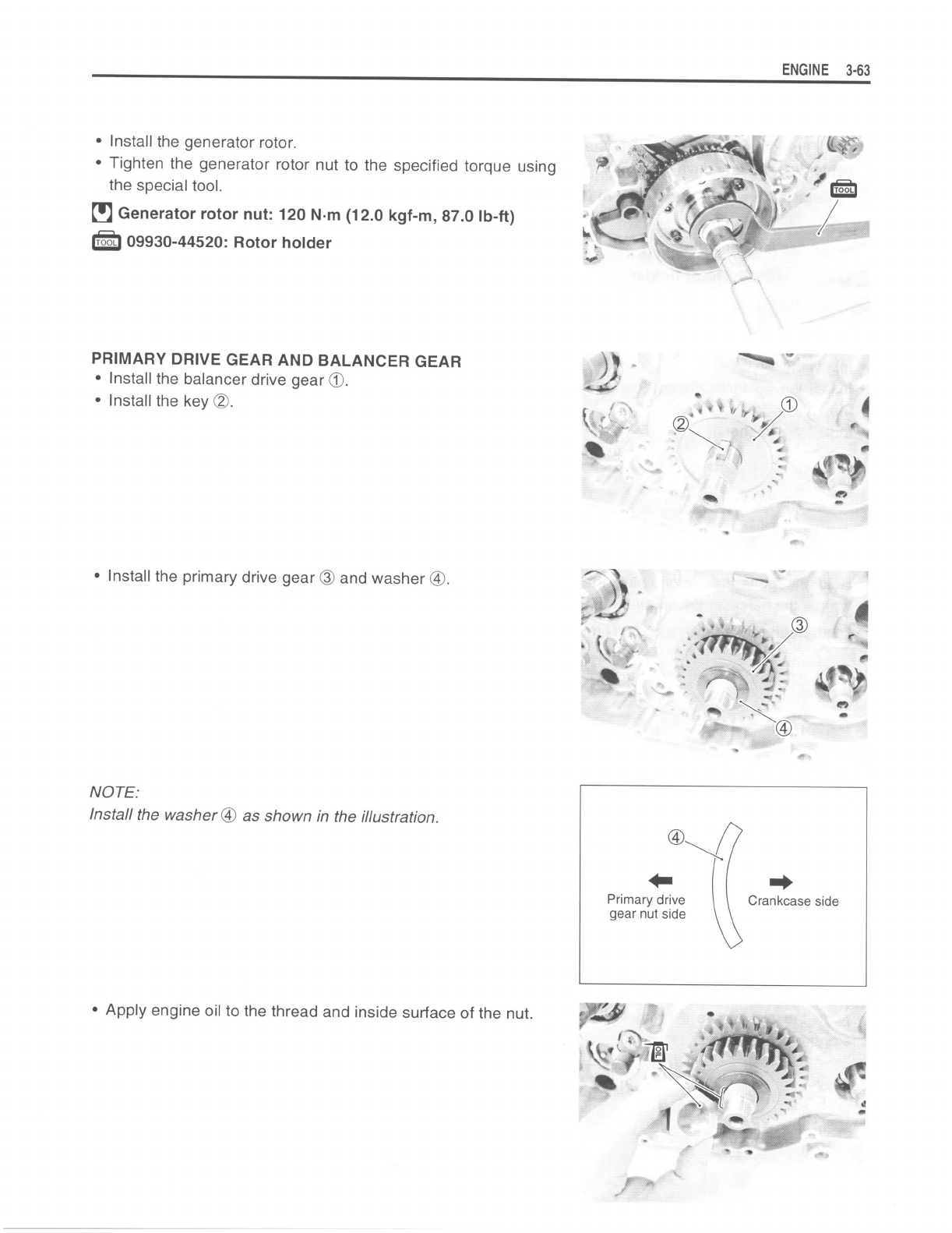 ENGINE 3-63

• Install the generator rotor.
• Tighten the generator rotor nut to the specified torque using the special tool.

Generator rotor nut: 120 N·m (12.0 kgf-m, 87.0 lb-ft)

TOOL 09930-44520: Rotor holder

TOOL

PRIMARY DRIVE GEAR AND BALANCER GEAR
• Install the balancer drive gear ①.
• Install the key ②.

②
①

• Install the primary drive gear ③ and washer ④.

③
④

NOTE:
Install the washer ④ as shown in the illustration.

④
Primary drive gear nut side
Crankcase side

• Apply engine oil to the thread and inside surface of the nut.

OIL